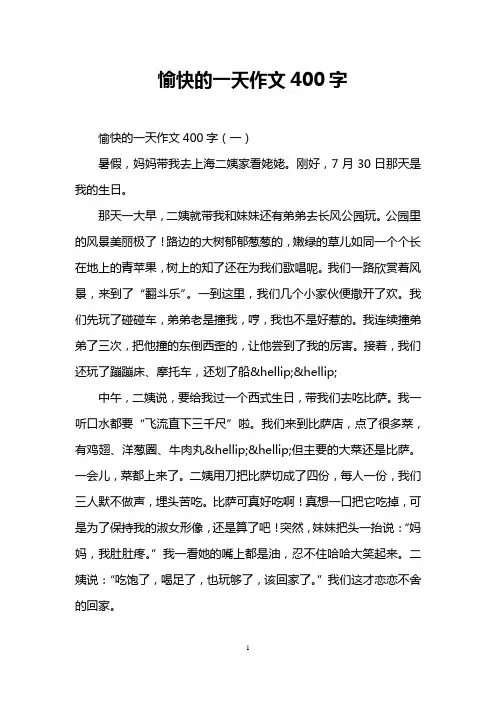 愉快的一天作文 400 字

愉快的一天作文 400 字（一）

暑假，妈妈带我去上海二姨家看姥姥。刚好，7 月 30 日那天是我的生日。

那天一大早，二姨就带我和妹妹还有弟弟去长风公园玩。公园里的风景美丽极了！路边的大树郁郁葱葱的，嫩绿的草儿如同一个个长在地上的青苹果，树上的知了还在为我们歌唱呢。我们一路欣赏着风景，来到了“翻斗乐”。一到这里，我们几个小家伙便撒开了欢。我们先玩了碰碰车，弟弟老是撞我，哼，我也不是好惹的。我连续撞弟弟了三次，把他撞的东倒西歪的，让他尝到了我的厉害。接着，我们还玩了蹦蹦床、摩托车，还划了船&hellip;&hellip;

中午，二姨说，要给我过一个西式生日，带我们去吃比萨。我一听口水都要“飞流直下三千尺”啦。我们来到比萨店，点了很多菜，有鸡翅、洋葱圈、牛肉丸&hellip;&hellip;但主要的大菜还是比萨。一会儿，菜都上来了。二姨用刀把比萨切成了四份，每人一份，我们三人默不做声，埋头苦吃。比萨可真好吃啊！真想一口把它吃掉，可是为了保持我的淑女形像，还是算了吧！突然，妹妹把头一抬说：“妈妈，我肚肚疼。”我一看她的嘴上都是油，忍不住哈哈大笑起来。二姨说：“吃饱了，喝足了，也玩够了，该回家了。”我们这才恋恋不舍的回家。

1